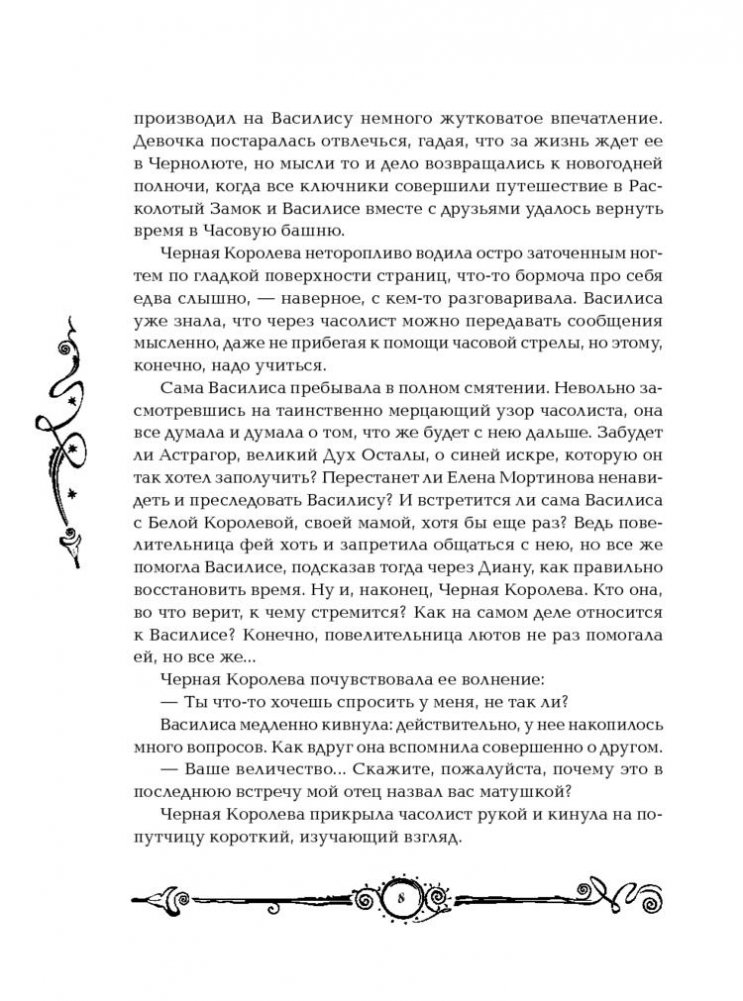 производил на Василису немного жутковатое впечатление. Девочка постаралась отвлечься, гадая, что за жизнь ждет ее в Чернолюте, но мысли то и дело возвращались к новогодней полночи, когда все ключники совершили путешествие в Расколотый Замок и Василисе вместе с друзьями удалось вернуть время в Часовую башню.

Черная Королева неторопливо водила остро заточенным ногтем по гладкой поверхности страниц, что-то бормоча про себя едва слышно, — наверное, с кем-то разговаривала. Василиса уже знала, что через часолист можно передавать сообщения мысленно, даже не прибегая к помощи часовой стрелы, но этому, конечно, надо учиться.

Сама Василиса пребывала в полном смятении. Невольно засмотревшись на таинственно мерцающий узор часолиста, она все думала и думала о том, что же будет с нею дальше. Забудет ли Астрагор, великий Дух Осталы, о синей искре, которую он так хотел заполучить? Перестанет ли Елена Мортинова ненавидеть и преследовать Василису? И встретится ли сама Василиса с Белой Королевой, своей мамой, хотя бы еще раз? Ведь повелительница фей хоть и запретила общаться с нею, но все же помогла Василисе, подсказав тогда через Диану, как правильно восстановить время. Ну и, наконец, Черная Королева. Кто она, во что верит, к чему стремится? Как на самом деле относится к Василисе? Конечно, повелительница лютов не раз помогала ей, но все же...

Черная Королева почувствовала ее волнение:

— Ты что-то хочешь спросить у меня, не так ли?

Василиса медленно кивнула: действительно, у нее накопилось много вопросов. Как вдруг она вспомнила совершенно о другом.

— Ваше величество... Скажите, пожалуйста, почему это в последнюю встречу мой отец назвал вас матушкой?

Черная Королева прикрыла часолист рукой и кинула на попутчицу короткий, изучающий взгляд.

8